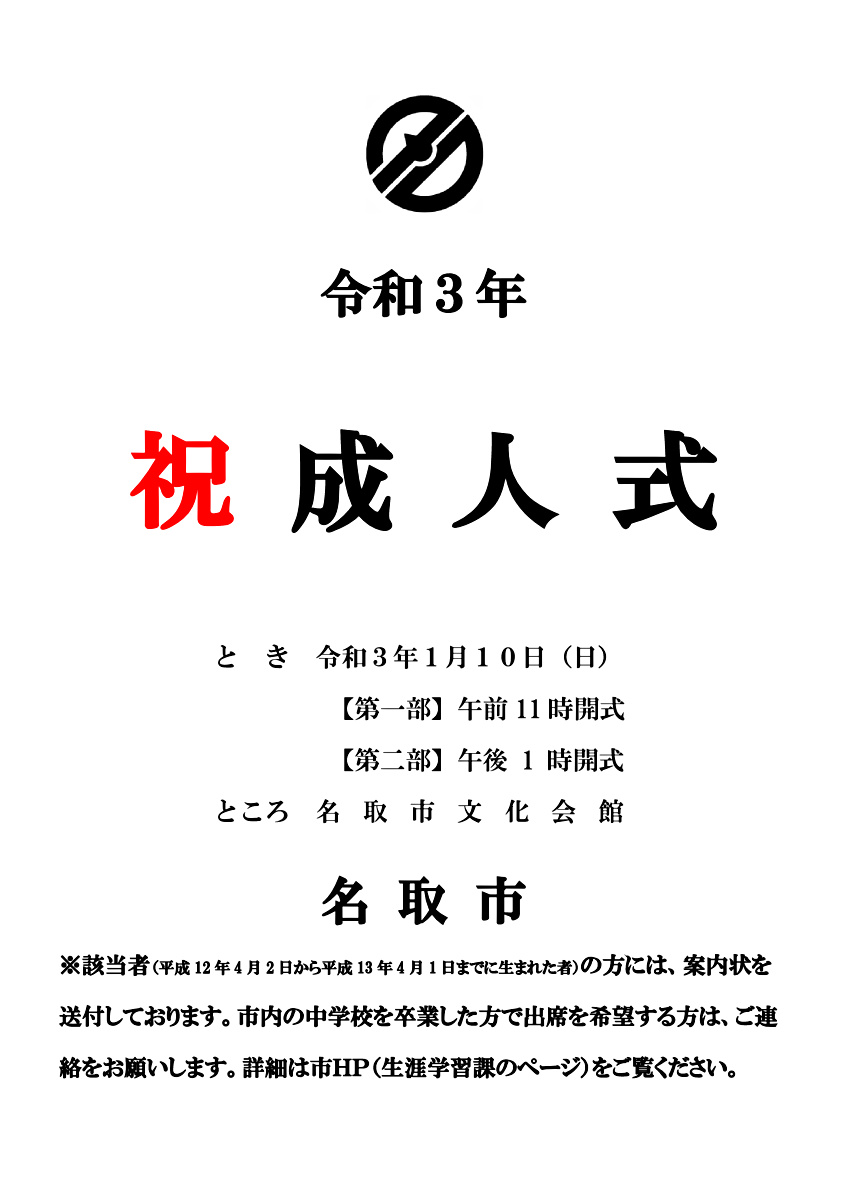 令和３年

祝 成 人 式

と き 令和３年１月１０日（日）
【第一部】午前 11 時開式
【第二部】午後 1 時開式
ところ 名 取 市 文 化 会 館

名 取 市

※該当者(平成 12 年 4 月 2 日から平成 13 年 4 月 1 日までに生まれた者)の方には、案内状を送付しております。市内の中学校を卒業した方で出席を希望する方は、ご連絡をお願いします。詳細は市HP(生涯学習課のページ)をご覧ください。